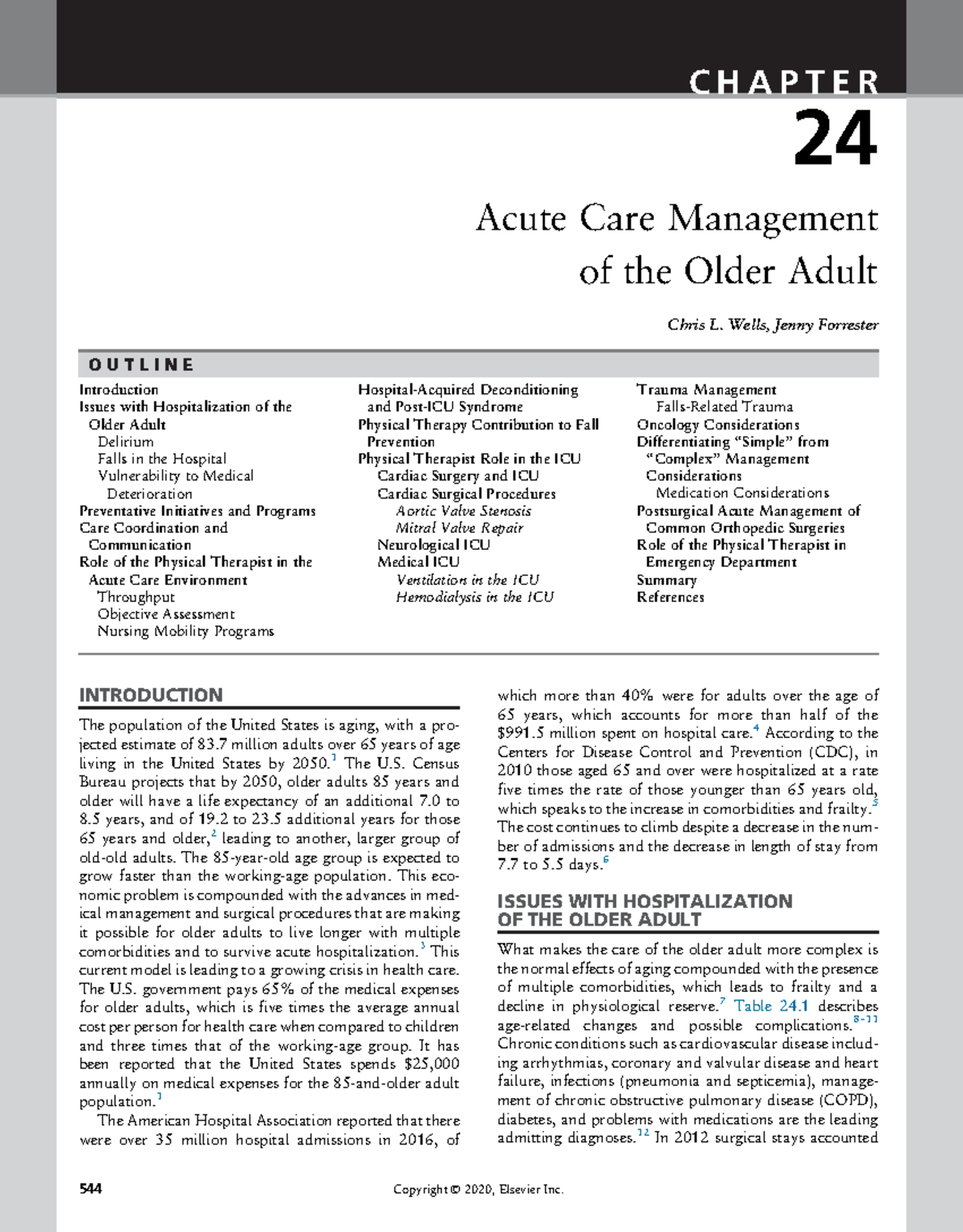 CHAPTER
24

Acute Care Management
of the Older Adult

Chris L. Wells, Jenny Forrester

OUTLINE

Introduction
Issues with Hospitalization of the Older Adult
Delirium
Falls in the Hospital
Vulnerability to Medical Deterioration
Preventative Initiatives and Programs
Care Coordination and Communication
Role of the Physical Therapist in the Acute Care Environment
Throughput
Objective Assessment
Nursing Mobility Programs

Hospital-Acquired Deconditioning and Post-ICU Syndrome
Physical Therapy Contribution to Fall Prevention
Physical Therapist Role in the ICU
Cardiac Surgery and ICU
Cardiac Surgical Procedures
Aortic Valve Stenosis
Mitral Valve Repair
Neurological ICU
Medical ICU
Ventilation in the ICU
Hemodialysis in the ICU

Trauma Management
Falls-Related Trauma
Oncology Considerations
Differentiating "Simple" from "Complex" Management Considerations
Medication Considerations
Postsurgical Acute Management of Common Orthopedic Surgeries
Role of the Physical Therapist in Emergency Department
Summary
References

INTRODUCTION

The population of the United States is aging, with a projected estimate of 83.7 million adults over 65 years of age living in the United States by 2050.$^{1}$ The U.S. Census Bureau projects that by 2050, older adults 85 years and older will have a life expectancy of an additional 7.0 to 8.5 years, and of 19.2 to 23.5 additional years for those 65 years and older,$^{2}$ leading to another, larger group of old-old adults. The 85-year-old age group is expected to grow faster than the working-age population. This economic problem is compounded with the advances in medical management and surgical procedures that are making it possible for older adults to live longer with multiple comorbidities and to survive acute hospitalization.$^{3}$ This current model is leading to a growing crisis in health care. The U.S. government pays 65% of the medical expenses for older adults, which is five times the average annual cost per person for health care when compared to children and three times that of the working-age group. It has been reported that the United States spends $25,000 annually on medical expenses for the 85-and-older adult population.$^{1}$

The American Hospital Association reported that there were over 35 million hospital admissions in 2016, of which more than 40% were for adults over the age of 65 years, which accounts for more than half of the $991.5 million spent on hospital care.$^{4}$ According to the Centers for Disease Control and Prevention (CDC), in 2010 those aged 65 and over were hospitalized at a rate five times the rate of those younger than 65 years old, which speaks to the increase in comorbidities and frailty.$^{5}$ The cost continues to climb despite a decrease in the number of admissions and the decrease in length of stay from 7.7 to 5.5 days.$^{6}$

ISSUES WITH HOSPITALIZATION OF THE OLDER ADULT

What makes the care of the older adult more complex is the normal effects of aging compounded with the presence of multiple comorbidities, which leads to frailty and a decline in physiological reserve.$^{7}$ Table 24.1 describes age-related changes and possible complications.$^{8-11}$ Chronic conditions such as cardiovascular disease including arrhythmias, coronary and valvular disease and heart failure, infections (pneumonia and septicemia), management of chronic obstructive pulmonary disease (COPD), diabetes, and problems with medications are the leading admitting diagnoses.$^{12}$ In 2012 surgical stays accounted

544

Copyright © 2020, Elsevier Inc.